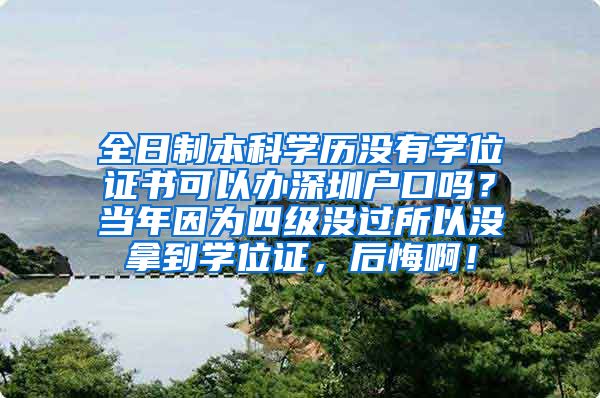 全日制本科学历没有学位证书可以办深圳户口吗？当年因为四级没过所以没拿到学位证，后悔啊！